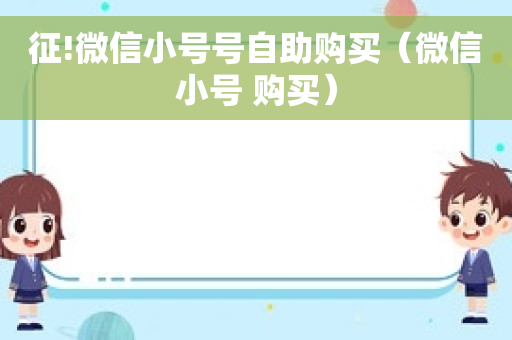 征!微信小号号自助购买（微信小号 购买）